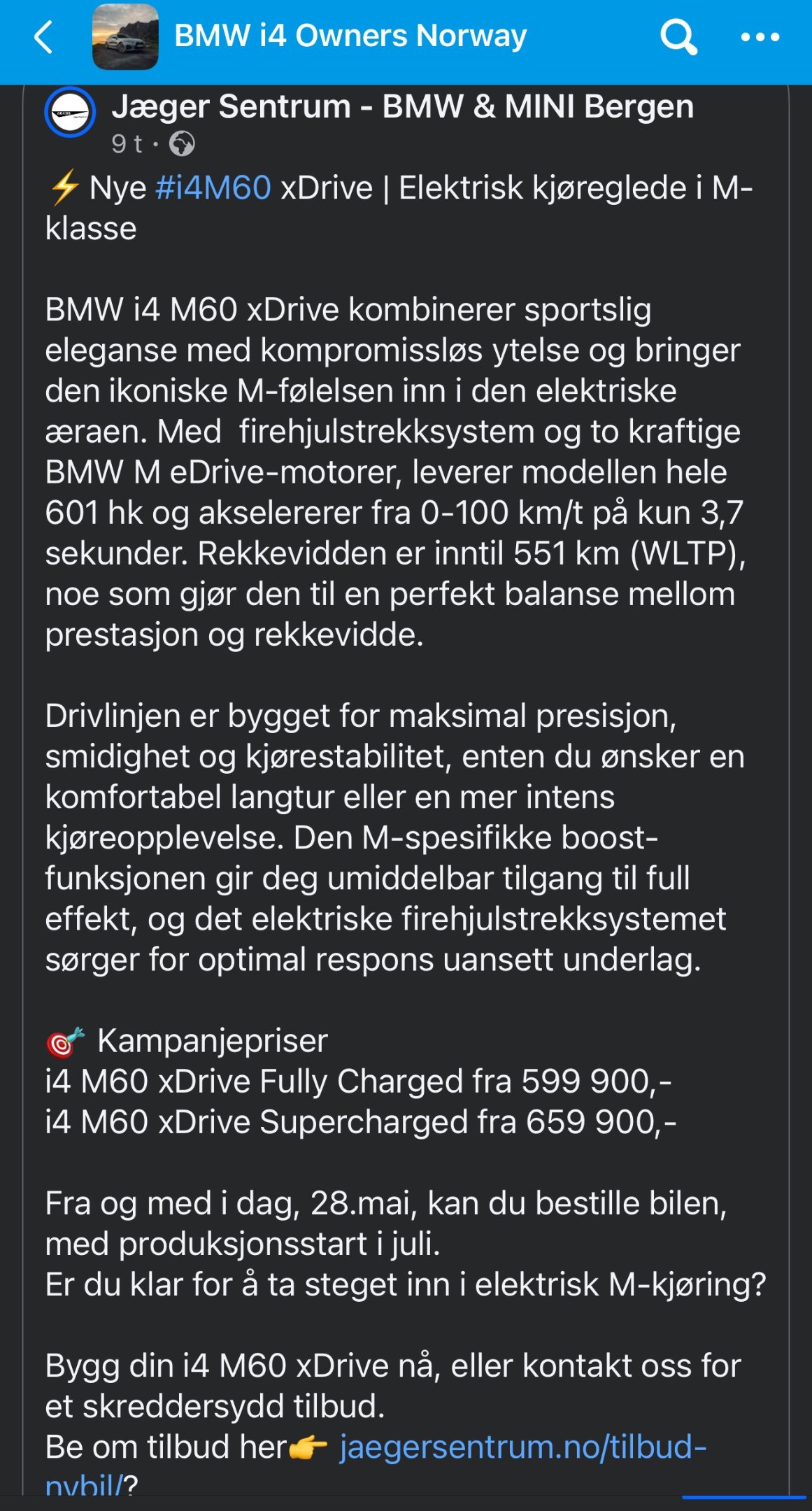 BMW i4 Owners Norway

Jæger Sentrum - BMW & MINI Bergen
9 t ·

⚡ Nye #i4M60 xDrive | Elektrisk kjøreglede i M-klasse

BMW i4 M60 xDrive kombinerer sportslig eleganse med kompromissløs ytelse og bringer den ikoniske M-følelsen inn i den elektriske æraen. Med  firehjulstrekksystem og to kraftige BMW M eDrive-motorer, leverer modellen hele 601 hk og akselererer fra 0-100 km/t på kun 3,7 sekunder. Rekkevidden er inntil 551 km (WLTP), noe som gjør den til en perfekt balanse mellom prestasjon og rekkevidde.

Drivlinjen er bygget for maksimal presisjon, smidighet og kjørestabilitet, enten du ønsker en komfortabel langtur eller en mer intens kjøreopplevelse. Den M-spesifikke boost-funksjonen gir deg umiddelbar tilgang til full effekt, og det elektriske firehjulstrekksystemet sørger for optimal respons uansett underlag.

🎯 Kampanjepriser
i4 M60 xDrive Fully Charged fra 599 900,-
i4 M60 xDrive Supercharged fra 659 900,-

Fra og med i dag, 28.mai, kan du bestille bilen, med produksjonsstart i juli.
Er du klar for å ta steget inn i elektrisk M-kjøring?

Bygg din i4 M60 xDrive nå, eller kontakt oss for et skreddersydd tilbud.
Be om tilbud her👉 jaegersentrum.no/tilbud-nybil/?